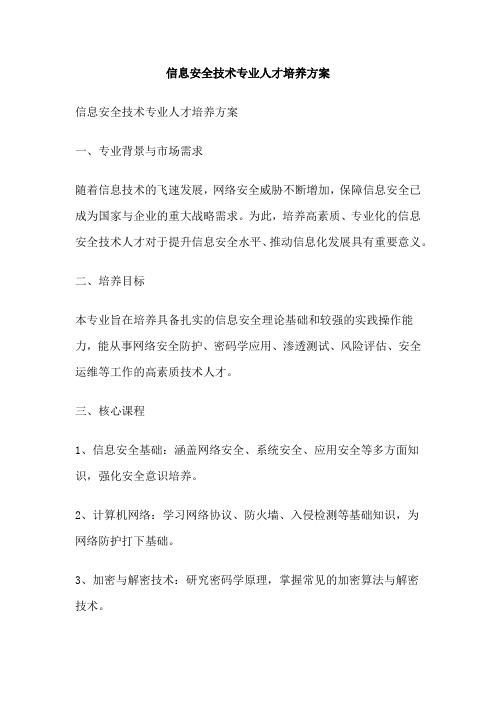 信息安全技术专业人才培养方案

信息安全技术专业人才培养方案

一、专业背景与市场需求

随着信息技术的飞速发展，网络安全威胁不断增加，保障信息安全已成为国家与企业的重大战略需求。为此，培养高素质、专业化的信息安全技术人才对于提升信息安全水平、推动信息化发展具有重要意义。

二、培养目标

本专业旨在培养具备扎实的信息安全理论基础和较强的实践操作能力，能从事网络安全防护、密码学应用、渗透测试、风险评估、安全运维等工作的高素质技术人才。

三、核心课程

1、信息安全基础：涵盖网络安全、系统安全、应用安全等多方面知识，强化安全意识培养。

2、计算机网络：学习网络协议、防火墙、入侵检测等基础知识，为网络防护打下基础。

3、加密与解密技术：研究密码学原理，掌握常见的加密算法与解密技术。